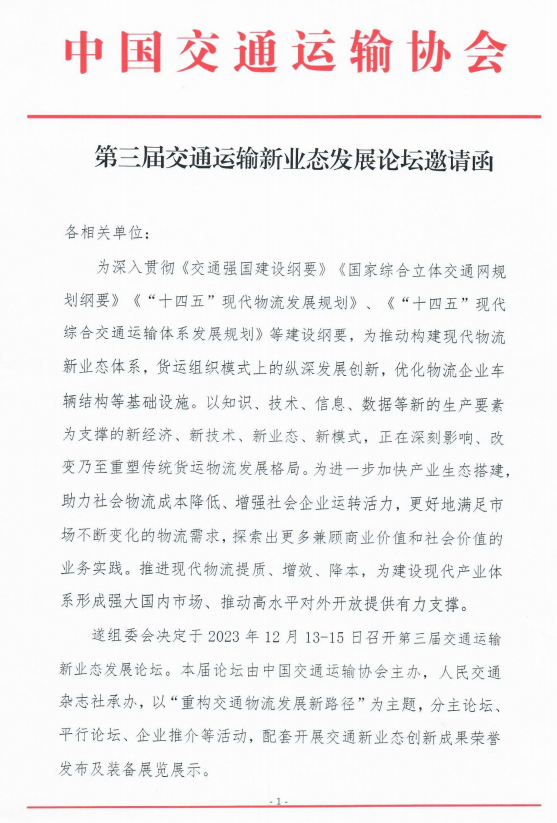 中国交通运输协会

第三届交通运输新业态发展论坛邀请函

各相关单位：

为深入贯彻《交通强国建设纲要》《国家综合立体交通网规划纲要》《“十四五”现代物流发展规划》、《“十四五”现代综合交通运输体系发展规划》等建设纲要，为推动构建现代物流新业态体系，货运组织模式上的纵深发展创新，优化物流企业车辆结构等基础设施。以知识、技术、信息、数据等新的生产要素为支撑的新经济、新技术、新业态、新模式，正在深刻影响、改变乃至重塑传统货运物流发展格局。为进一步加快产业生态搭建，助力社会物流成本降低、增强社会企业运转活力，更好地满足市场不断变化的物流需求，探索出更多兼顾商业价值和社会价值的业务实践。推进现代物流提质、增效、降本，为建设现代产业体系形成强大国内市场、推动高水平对外开放提供有力支撑。

遂组委会决定于 2023 年 12 月 13-15 日召开第三届交通运输新业态发展论坛。本届论坛由中国交通运输协会主办，人民交通杂志社承办，以“重构交通物流发展新路径”为主题，分主论坛、平行论坛、企业推介等活动，配套开展交通新业态创新成果荣誉发布及装备展览展示。

- 1 -